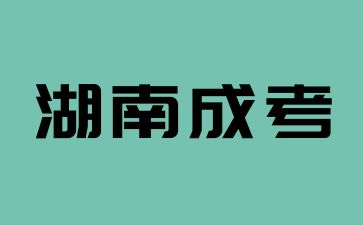 湖南成考